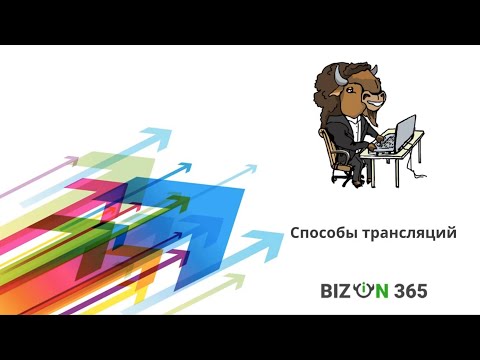 Способы трансляций

BIZON 365